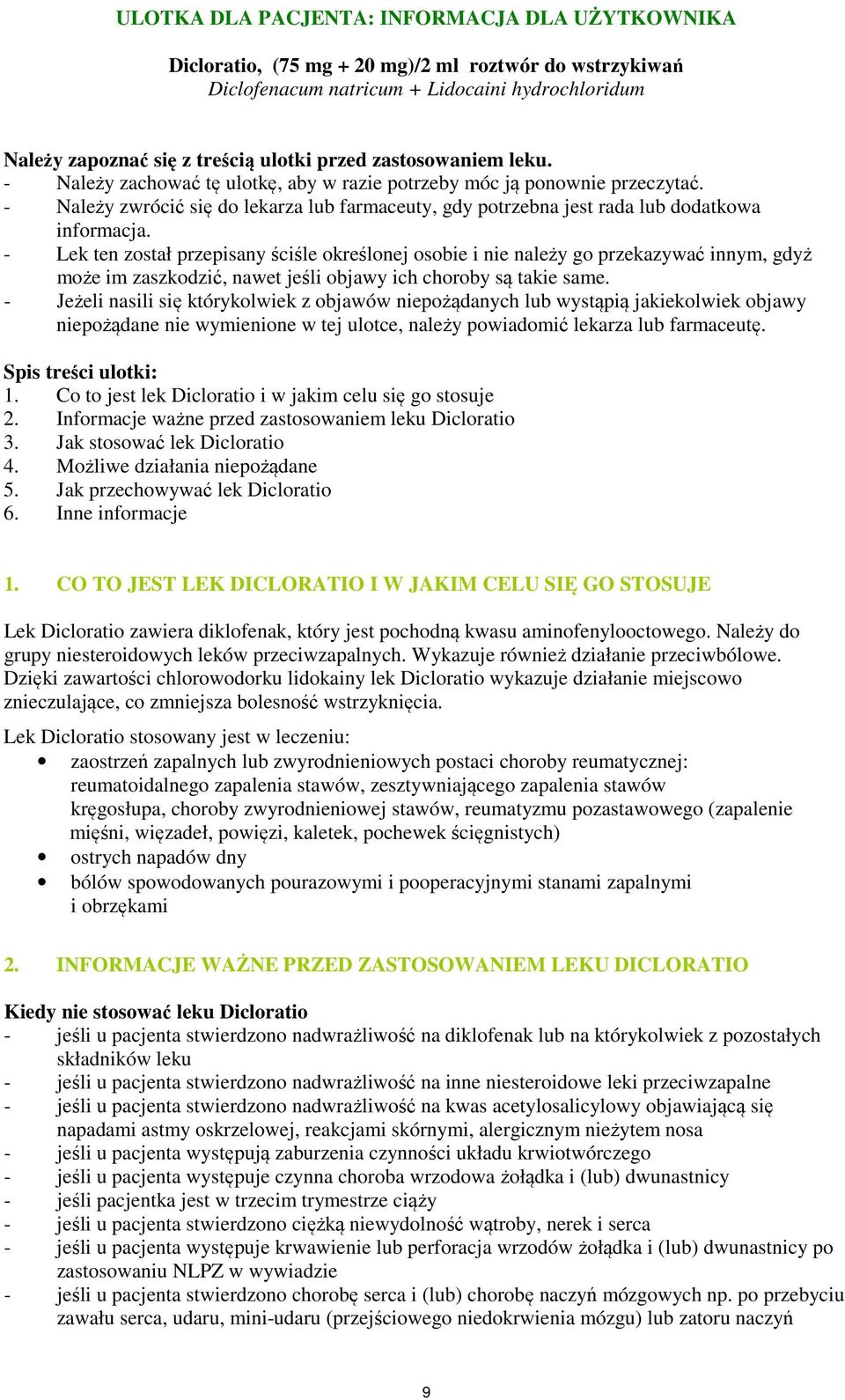 ULOTKA DLA PACJENTA: INFORMACJA DLA UŻYTKOWNIKA

Dicloratio, (75 mg + 20 mg)/2 ml roztwór do wstrzykiwań
Diclofenacum natricum + Lidocaini hydrochloridum

Należy zapoznać się z treścią ulotki przed zastosowaniem leku.
- Należy zachować tę ulotkę, aby w razie potrzeby móc ją ponownie przeczytać.
- Należy zwrócić się do lekarza lub farmaceuty, gdy potrzebna jest rada lub dodatkowa informacja.
- Lek ten został przepisany ściśle określonej osobie i nie należy go przekazywać innym, gdyż może im zaszkodzić, nawet jeśli objawy ich choroby są takie same.
- Jeżeli nasili się którykolwiek z objawów niepożądanych lub wystąpią jakiekolwiek objawy niepożądane nie wymienione w tej ulotce, należy powiadomić lekarza lub farmaceutę.

Spis treści ulotki:
1. Co to jest lek Dicloratio i w jakim celu się go stosuje
2. Informacje ważne przed zastosowaniem leku Dicloratio
3. Jak stosować lek Dicloratio
4. Możliwe działania niepożądane
5. Jak przechowywać lek Dicloratio
6. Inne informacje

1. CO TO JEST LEK DICLORATIO I W JAKIM CELU SIĘ GO STOSUJE

Lek Dicloratio zawiera diklofenak, który jest pochodną kwasu aminofenylooctowego. Należy do grupy niesteroidowych leków przeciwzapalnych. Wykazuje również działanie przeciwbólowe. Dzięki zawartości chlorowodorku lidokainy lek Dicloratio wykazuje działanie miejscowo znieczulające, co zmniejsza bolesność wstrzyknięcia.

Lek Dicloratio stosowany jest w leczeniu:
• zaostrzeń zapalnych lub zwyrodnieniowych postaci choroby reumatycznej: reumatoidalnego zapalenia stawów, zesztywniającego zapalenia stawów kręgosłupa, choroby zwyrodnieniowej stawów, reumatyzmu pozastawowego (zapalenie mięśni, więzadeł, powięzi, kaletek, pochewek ścięgnistych)
• ostrych napadów dny
• bólów spowodowanych pourazowymi i pooperacyjnymi stanami zapalnymi i obrzękami

2. INFORMACJE WAŻNE PRZED ZASTOSOWANIEM LEKU DICLORATIO

Kiedy nie stosować leku Dicloratio
- jeśli u pacjenta stwierdzono nadwrażliwość na diklofenak lub na którykolwiek z pozostałych składników leku
- jeśli u pacjenta stwierdzono nadwrażliwość na inne niesteroidowe leki przeciwzapalne
- jeśli u pacjenta stwierdzono nadwrażliwość na kwas acetylosalicylowy objawiającą się napadami astmy oskrzelowej, reakcjami skórnymi, alergicznym nieżytem nosa
- jeśli u pacjenta występują zaburzenia czynności układu krwiotwórczego
- jeśli u pacjenta występuje czynna choroba wrzodowa żołądka i (lub) dwunastnicy
- jeśli pacjentka jest w trzecim trymestrze ciąży
- jeśli u pacjenta stwierdzono ciężką niewydolność wątroby, nerek i serca
- jeśli u pacjenta występuje krwawienie lub perforacja wrzodów żołądka i (lub) dwunastnicy po zastosowaniu NLPZ w wywiadzie
- jeśli u pacjenta stwierdzono chorobę serca i (lub) chorobę naczyń mózgowych np. po przebyciu zawału serca, udaru, mini-udaru (przejściowego niedokrwienia mózgu) lub zatoru naczyń

9